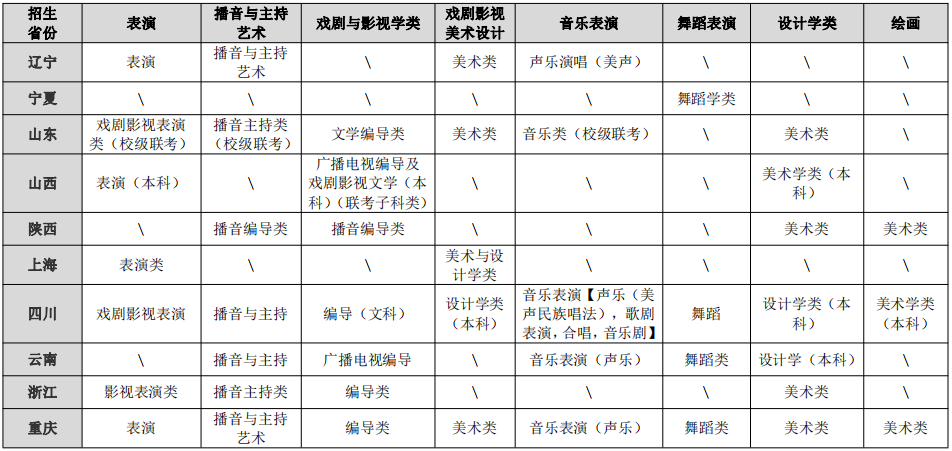 | 招生省份 | 表演 | 播音与主持艺术 | 戏剧与影视学类 | 戏剧影视美术设计 | 音乐表演 | 舞蹈表演 | 设计学类 | 绘画 |
|---|---|---|---|---|---|---|---|---|
| 辽宁 | 表演 | 播音与主持艺术 | \ | 美术类 | 声乐演唱（美声） | \ | \ | \ |
| 宁夏 | \ | \ | \ | \ | \ | 舞蹈学类 | \ | \ |
| 山东 | 戏剧影视表演类（校级联考） | 播音主持类（校级联考） | 文学编导类 | 美术类 | 音乐类（校级联考） | \ | 美术类 | \ |
| 山西 | 表演（本科） | \ | 广播电视编导及戏剧影视文学（本科）（联考子科类） | \ | \ | \ | 美术学类（本科） | \ |
| 陕西 | \ | 播音编导类 | 播音编导类 | \ | \ | \ | 美术类 | 美术类 |
| 上海 | 表演类 | \ | \ | 美术与设计学类 | \ | \ | \ | \ |
| 四川 | 戏剧影视表演 | 播音与主持 | 编导（文科） | 设计学类（本科） | 音乐表演【声乐（美声民族唱法），歌剧表演，合唱，音乐剧】 | 舞蹈 | 设计学类（本科） | 美术学类（本科） |
| 云南 | \ | 播音与主持 | 广播电视编导 | \ | 音乐表演（声乐） | 舞蹈类 | 设计学（本科） | \ |
| 浙江 | 影视表演类 | 播音主持类 | 编导类 | \ | \ | \ | 美术类 | \ |
| 重庆 | 表演 | 播音与主持艺术 | 编导类 | 美术类 | 音乐表演（声乐） | 舞蹈类 | 美术类 | 美术类 |